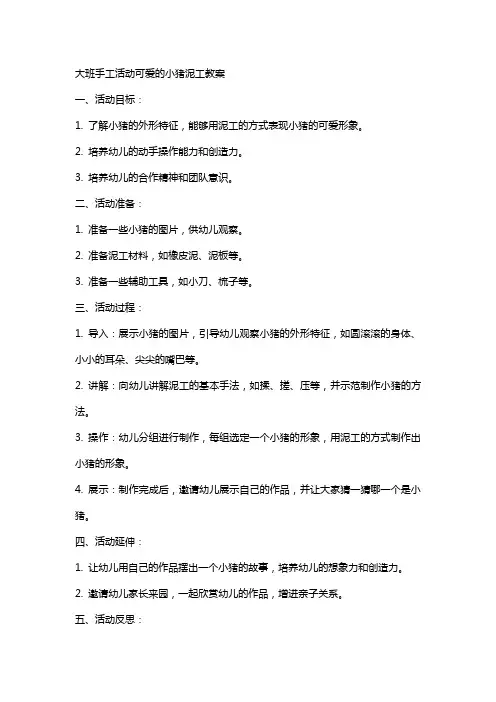 大班手工活动可爱的小猪泥工教案

一、活动目标：

1. 了解小猪的外形特征，能够用泥工的方式表现小猪的可爱形象。

2. 培养幼儿的动手操作能力和创造力。

3. 培养幼儿的合作精神和团队意识。

二、活动准备：

1. 准备一些小猪的图片，供幼儿观察。

2. 准备泥工材料，如橡皮泥、泥板等。

3. 准备一些辅助工具，如小刀、梳子等。

三、活动过程：

1. 导入：展示小猪的图片，引导幼儿观察小猪的外形特征，如圆滚滚的身体、小小的耳朵、尖尖的嘴巴等。

2. 讲解：向幼儿讲解泥工的基本手法，如揉、搓、压等，并示范制作小猪的方法。

3. 操作：幼儿分组进行制作，每组选定一个小猪的形象，用泥工的方式制作出小猪的形象。

4. 展示：制作完成后，邀请幼儿展示自己的作品，并让大家猜一猜哪一个是小猪。

四、活动延伸：

1. 让幼儿用自己的作品摆出一个小猪的故事，培养幼儿的想象力和创造力。

2. 邀请幼儿家长来园，一起欣赏幼儿的作品，增进亲子关系。

五、活动反思：